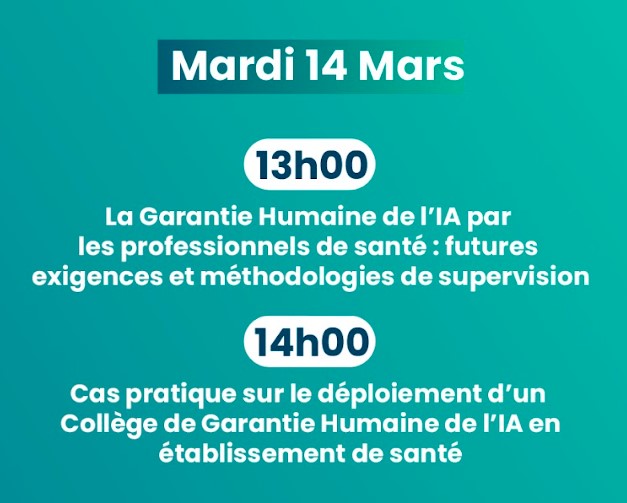 Mardi 14 Mars

13h00

La Garantie Humaine de l'IA par les professionnels de santé : futures exigences et méthodologies de supervision

14h00

Cas pratique sur le déploiement d'un Collège de Garantie Humaine de l'IA en établissement de santé